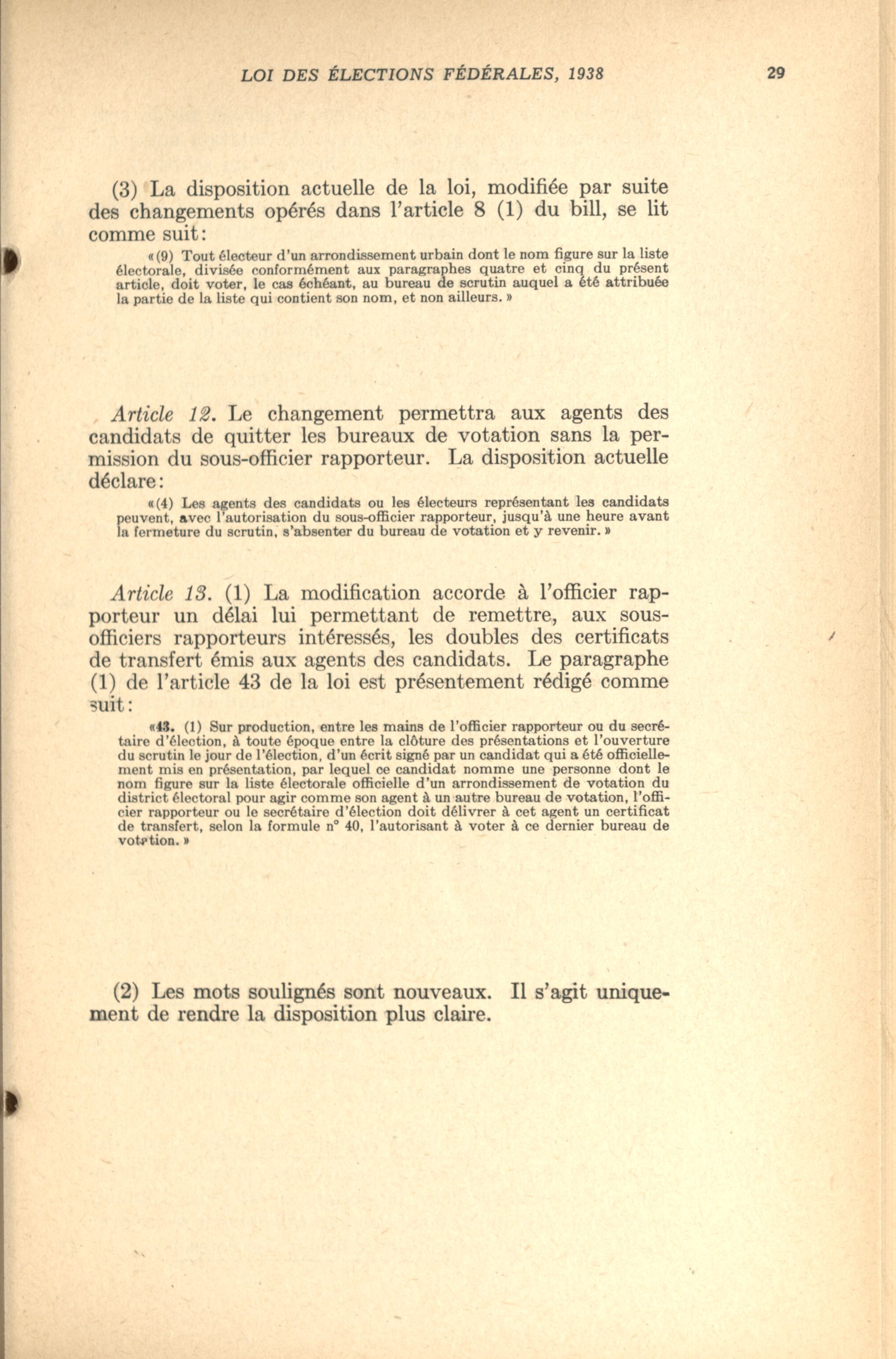 LOI DES ÉLECTIONS FÉDÉRALES, 1938 29

(3) La disposition actuelle de la loi, modifiée par suite des changements opérés dans l'article 8 (1) du bill, se lit comme suit:

«(9) Tout électeur d'un arrondissement urbain dont le nom figure sur la liste électorale, divisée conformément aux paragraphes quatre et cinq du présent article, doit voter, le cas échéant, au bureau de scrutin auquel a été attribuée la partie de la liste qui contient son nom, et non ailleurs.»

Article 12. Le changement permettra aux agents des candidats de quitter les bureaux de votation sans la permission du sous-officier rapporteur. La disposition actuelle déclare:

«(4) Les agents des candidats ou les électeurs représentant les candidats peuvent, avec l'autorisation du sous-officier rapporteur, jusqu'à une heure avant la fermeture du scrutin, s'absenter du bureau de votation et y revenir.»

Article 13. (1) La modification accorde à l'officier rapporteur un délai lui permettant de remettre, aux sous-officiers rapporteurs intéressés, les doubles des certificats de transfert émis aux agents des candidats. Le paragraphe (1) de l'article 43 de la loi est présentement rédigé comme suit:

«43. (1) Sur production, entre les mains de l'officier rapporteur ou du secrétaire d'élection, à toute époque entre la clôture des présentations et l'ouverture du scrutin le jour de l'élection, d'un écrit signé par un candidat qui a été officiellement mis en présentation, par lequel ce candidat nomme une personne dont le nom figure sur la liste électorale officielle d'un arrondissement de votation du district électoral pour agir comme son agent à un autre bureau de votation, l'officier rapporteur ou le secrétaire d'élection doit délivrer à cet agent un certificat de transfert, selon la formule n° 40, l'autorisant à voter à ce dernier bureau de votation.»

(2) Les mots soulignés sont nouveaux. Il s'agit uniquement de rendre la disposition plus claire.